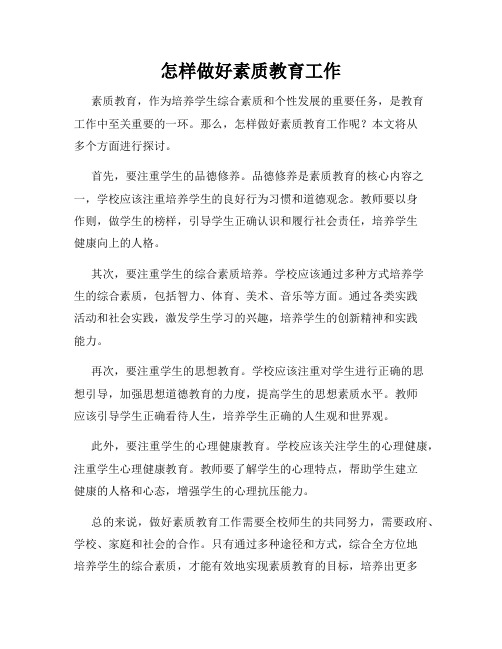 怎样做好素质教育工作

素质教育，作为培养学生综合素质和个性发展的重要任务，是教育工作中至关重要的一环。那么，怎样做好素质教育工作呢？本文将从多个方面进行探讨。

首先，要注重学生的品德修养。品德修养是素质教育的核心内容之一，学校应该注重培养学生的良好行为习惯和道德观念。教师要以身作则，做学生的榜样，引导学生正确认识和履行社会责任，培养学生健康向上的人格。

其次，要注重学生的综合素质培养。学校应该通过多种方式培养学生的综合素质，包括智力、体育、美术、音乐等方面。通过各类实践活动和社会实践，激发学生学习的兴趣，培养学生的创新精神和实践能力。

再次，要注重学生的思想教育。学校应该注重对学生进行正确的思想引导，加强思想道德教育的力度，提高学生的思想素质水平。教师应该引导学生正确看待人生，培养学生正确的人生观和世界观。

此外，要注重学生的心理健康教育。学校应该关注学生的心理健康，注重学生心理健康教育。教师要了解学生的心理特点，帮助学生建立健康的人格和心态，增强学生的心理抗压能力。

总的来说，做好素质教育工作需要全校师生的共同努力，需要政府、学校、家庭和社会的合作。只有通过多种途径和方式，综合全方位地培养学生的综合素质，才能有效地实现素质教育的目标，培养出更多